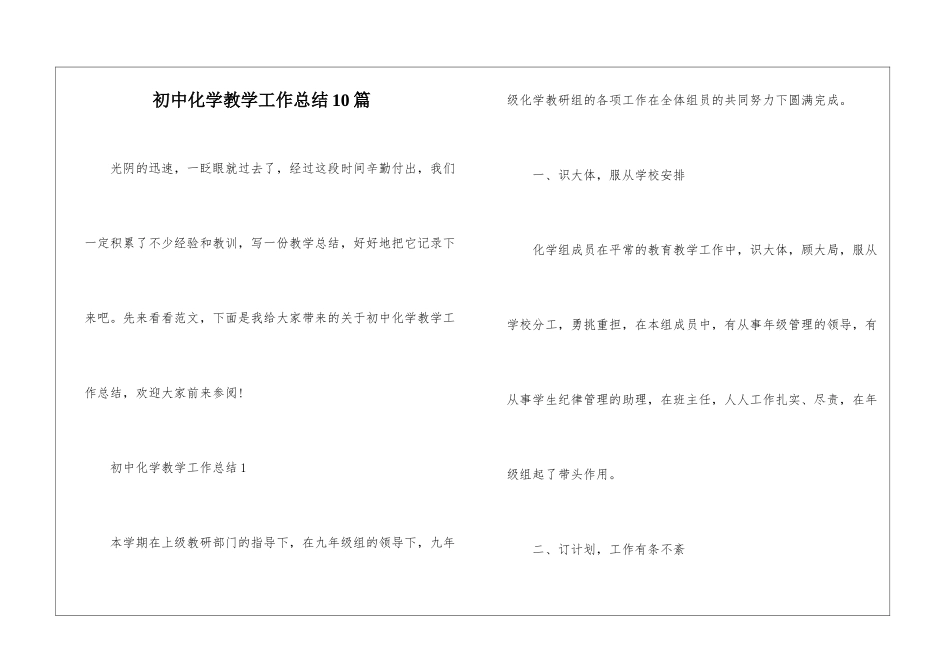 初中化学教学工作总结10篇

光阴的迅速，一眨眼就过去了，经过这段时间辛勤付出，我们一定积累了不少经验和教训，写一份教学总结，好好地把它记录下来吧。先来看看范文，下面是我给大家带来的关于初中化学教学工作总结，欢迎大家前来参阅！

初中化学教学工作总结1

本学期在上级教研部门的指导下，在九年级组的领导下，九年级化学教研组的各项工作在全体组员的共同努力下圆满完成。

一、识大体，服从学校安排

化学组成员在平常的教育教学工作中，识大体，顾大局，服从学校分工，勇挑重担，在本组成员中，有从事年级管理的领导，有从事学生纪律管理的助理，在班主任，人人工作扎实、尽责，在年级组起了带头作用。

二、订计划，工作有条不紊